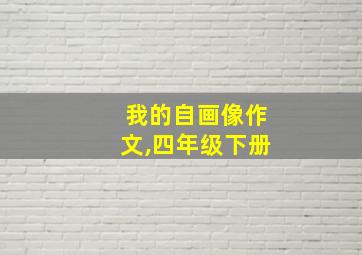 我的自画像作文,四年级下册